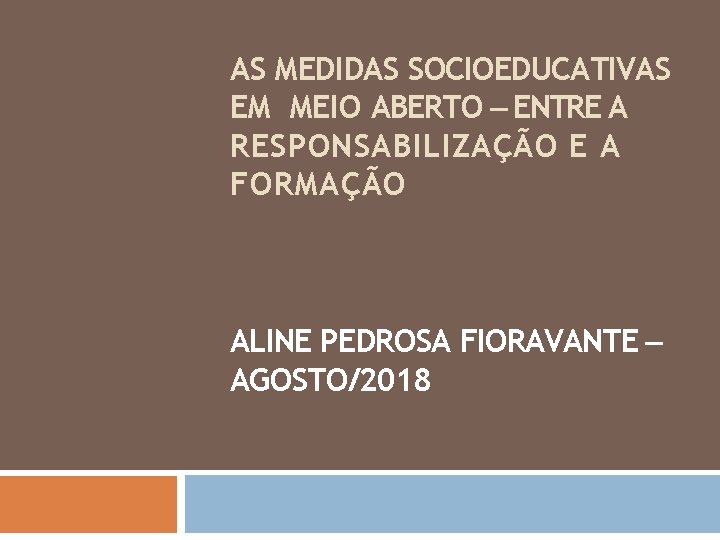 AS MEDIDAS SOCIOEDUCATIVAS EM MEIO ABERTO – ENTRE A RESPONSABILIZAÇÃO E A FORMAÇÃO

ALINE PEDROSA FIORAVANTE – AGOSTO/2018